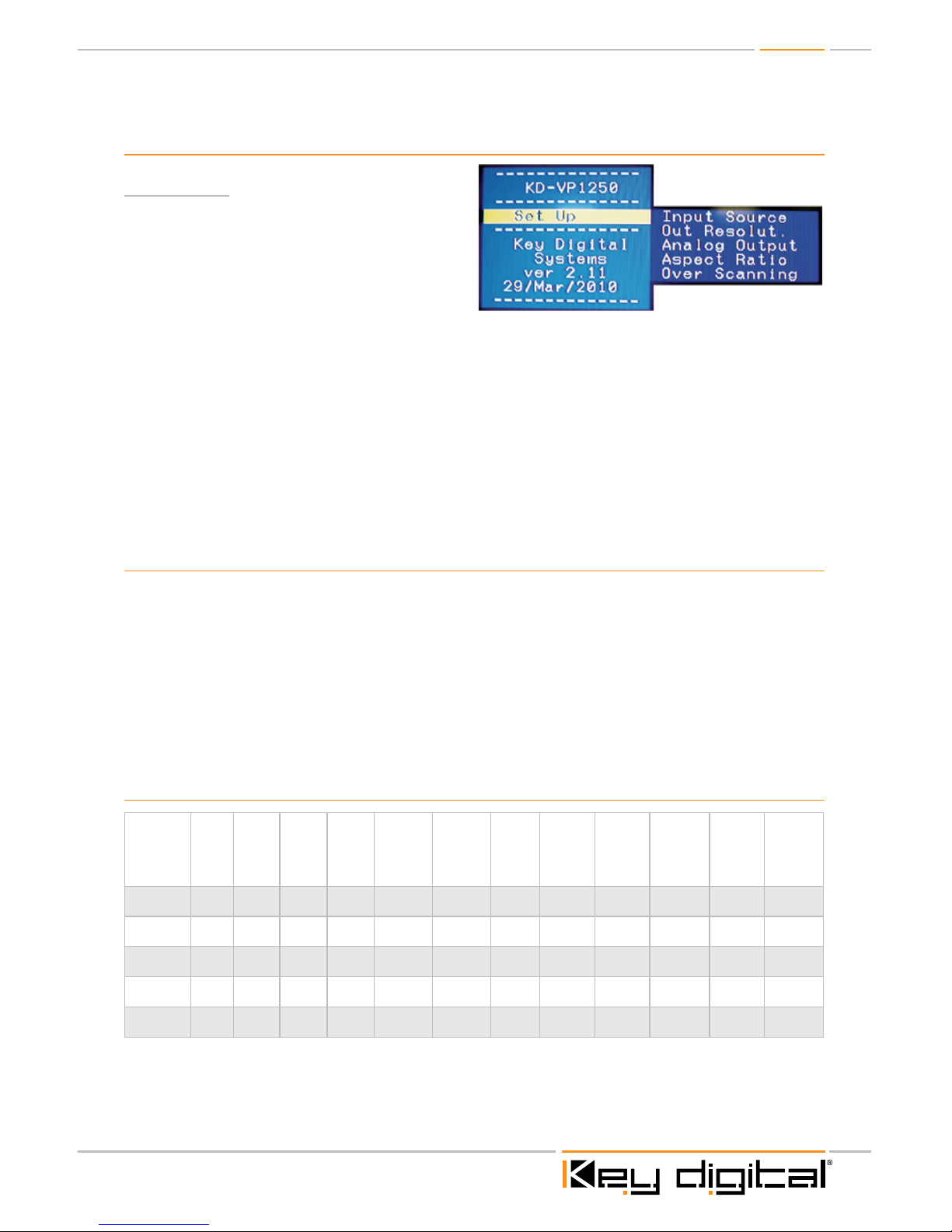 KD-VP1250
Set Up
Key Digital
Systems
ver 2.11
29/Mar/2010

Input Source
Out Resolut.
Analog Output
Aspect Ratio
Over Scanning

Key digital®